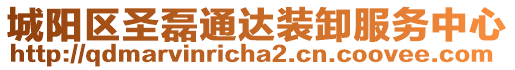 城阳区圣磊通达装卸服务中心
http://qdmarvinricha2.cn.coovee.com